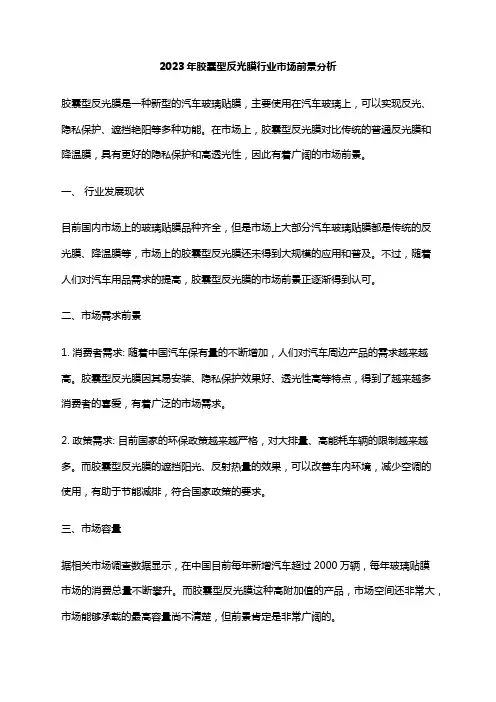 2023年胶囊型反光膜行业市场前景分析

胶囊型反光膜是一种新型的汽车玻璃贴膜，主要使用在汽车玻璃上，可以实现反光、隐私保护、遮挡艳阳等多种功能。在市场上，胶囊型反光膜对比传统的普通反光膜和降温膜，具有更好的隐私保护和高透光性，因此有着广阔的市场前景。

一、 行业发展现状

目前国内市场上的玻璃贴膜品种齐全，但是市场上大部分汽车玻璃贴膜都是传统的反光膜、降温膜等，市场上的胶囊型反光膜还未得到大规模的应用和普及。不过，随着人们对汽车用品需求的提高，胶囊型反光膜的市场前景正逐渐得到认可。

二、市场需求前景

1. 消费者需求: 随着中国汽车保有量的不断增加，人们对汽车周边产品的需求越来越高。胶囊型反光膜因其易安装、隐私保护效果好、透光性高等特点，得到了越来越多消费者的喜爱，有着广泛的市场需求。

2. 政策需求: 目前国家的环保政策越来越严格，对大排量、高能耗车辆的限制越来越多。而胶囊型反光膜的遮挡阳光、反射热量的效果，可以改善车内环境，减少空调的使用，有助于节能减排，符合国家政策的要求。

三、市场容量

据相关市场调查数据显示，在中国目前每年新增汽车超过 2000 万辆，每年玻璃贴膜市场的消费总量不断攀升。而胶囊型反光膜这种高附加值的产品，市场空间还非常大，市场能够承载的最高容量尚不清楚，但前景肯定是非常广阔的。